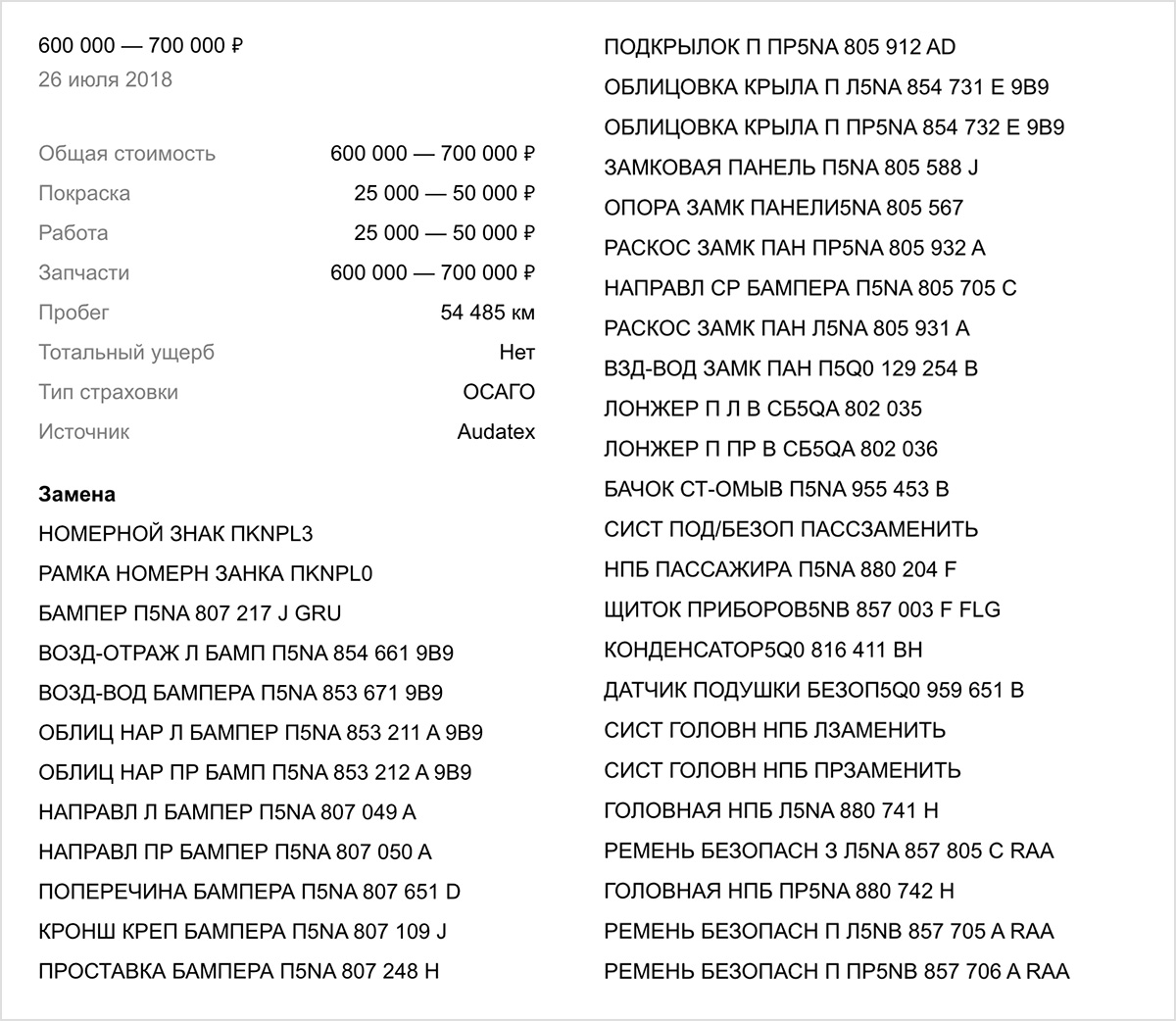 600 000 — 700 000 ₽
26 июля 2018

| | |
|---|---|
| Общая стоимость | 600 000 — 700 000 ₽ |
| Покраска | 25 000 — 50 000 ₽ |
| Работа | 25 000 — 50 000 ₽ |
| Запчасти | 600 000 — 700 000 ₽ |
| Пробег | 54 485 км |
| Тотальный ущерб | Нет |
| Тип страховки | ОСАГО |
| Источник | Audatex |

Замена

НОМЕРНОЙ ЗНАК ПKNPL3

РАМКА НОМЕРН ЗАНКА ПKNPL0

БАМПЕР П5NA 807 217 J GRU

ВОЗД-ОТРАЖ Л БАМП П5NA 854 661 9B9

ВОЗД-ВОД БАМПЕРА П5NA 853 671 9B9

ОБЛИЦ НАР Л БАМПЕР П5NA 853 211 A 9B9

ОБЛИЦ НАР ПР БАМП П5NA 853 212 A 9B9

НАПРАВЛ Л БАМПЕР П5NA 807 049 A

НАПРАВЛ ПР БАМПЕР П5NA 807 050 A

ПОПЕРЕЧИНА БАМПЕРА П5NA 807 651 D

КРОНШ КРЕП БАМПЕРА П5NA 807 109 J

ПРОСТАВКА БАМПЕРА П5NA 807 248 H

ПОДКРЫЛОК П ПР5NA 805 912 AD

ОБЛИЦОВКА КРЫЛА П Л5NA 854 731 E 9B9

ОБЛИЦОВКА КРЫЛА П ПР5NA 854 732 E 9B9

ЗАМКОВАЯ ПАНЕЛЬ П5NA 805 588 J

ОПОРА ЗАМК ПАНЕЛИ5NA 805 567

РАСКОС ЗАМК ПАН ПР5NA 805 932 A

НАПРАВЛ СР БАМПЕРА П5NA 805 705 C

РАСКОС ЗАМК ПАН Л5NA 805 931 A

ВЗД-ВОД ЗАМК ПАН П5Q0 129 254 B

ЛОНЖЕР П Л В СБ5QA 802 035

ЛОНЖЕР П ПР В СБ5QA 802 036

БАЧОК СТ-ОМЫВ П5NA 955 453 B

СИСТ ПОД/БЕЗОП ПАССЗАМЕНИТЬ

НПБ ПАССАЖИРА П5NA 880 204 F

ЩИТОК ПРИБОРОВ5NB 857 003 F FLG

КОНДЕНСАТОР5Q0 816 411 BH

ДАТЧИК ПОДУШКИ БЕЗОП5Q0 959 651 B

СИСТ ГОЛОВН НПБ ЛЗАМЕНИТЬ

СИСТ ГОЛОВН НПБ ПРЗАМЕНИТЬ

ГОЛОВНАЯ НПБ Л5NA 880 741 H

РЕМЕНЬ БЕЗОПАСН З Л5NA 857 805 C RAA

ГОЛОВНАЯ НПБ ПР5NA 880 742 H

РЕМЕНЬ БЕЗОПАСН П Л5NB 857 705 A RAA

РЕМЕНЬ БЕЗОПАСН П ПР5NB 857 706 A RAA